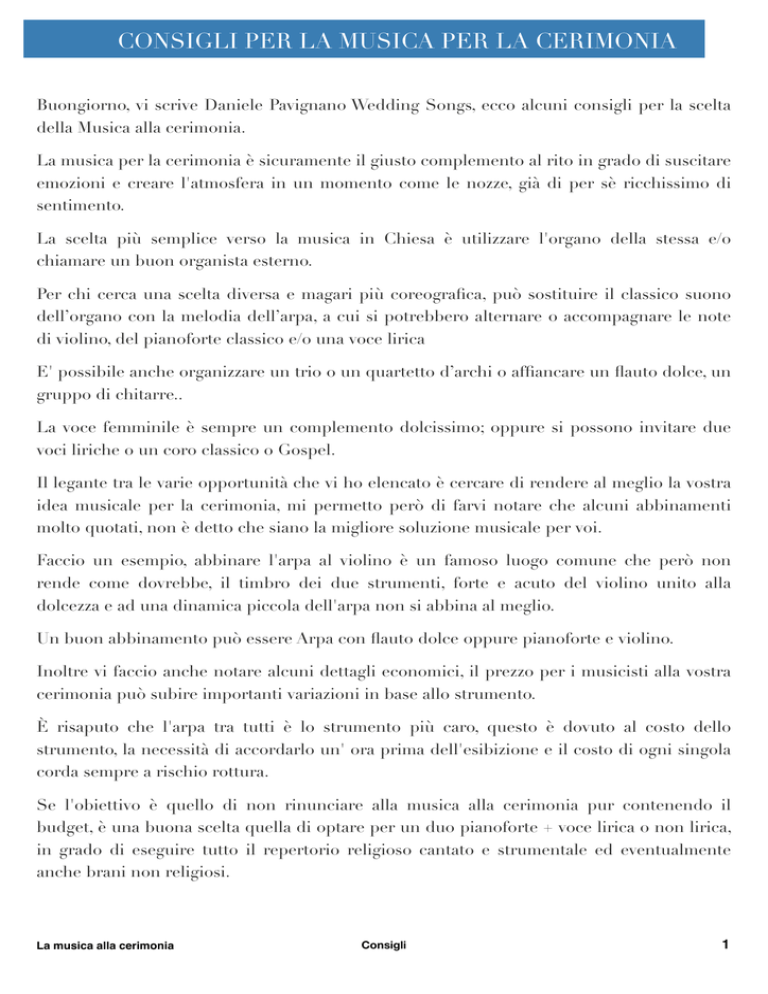 CONSIGLI PER LA MUSICA PER LA CERIMONIA

Buongiorno, vi scrive Daniele Pavignano Wedding Songs, ecco alcuni consigli per la scelta della Musica alla cerimonia.

La musica per la cerimonia è sicuramente il giusto complemento al rito in grado di suscitare emozioni e creare l'atmosfera in un momento come le nozze, già di per sè ricchissimo di sentimento.

La scelta più semplice verso la musica in Chiesa è utilizzare l'organo della stessa e/o chiamare un buon organista esterno.

Per chi cerca una scelta diversa e magari più coreografica, può sostituire il classico suono dell'organo con la melodia dell'arpa, a cui si potrebbero alternare o accompagnare le note di violino, del pianoforte classico e/o una voce lirica

E' possibile anche organizzare un trio o un quartetto d'archi o affiancare un flauto dolce, un gruppo di chitarre..

La voce femminile è sempre un complemento dolcissimo; oppure si possono invitare due voci liriche o un coro classico o Gospel.

Il legante tra le varie opportunità che vi ho elencato è cercare di rendere al meglio la vostra idea musicale per la cerimonia, mi permetto però di farvi notare che alcuni abbinamenti molto quotati, non è detto che siano la migliore soluzione musicale per voi.

Faccio un esempio, abbinare l'arpa al violino è un famoso luogo comune che però non rende come dovrebbe, il timbro dei due strumenti, forte e acuto del violino unito alla dolcezza e ad una dinamica piccola dell'arpa non si abbina al meglio.

Un buon abbinamento può essere Arpa con flauto dolce oppure pianoforte e violino.

Inoltre vi faccio anche notare alcuni dettagli economici, il prezzo per i musicisti alla vostra cerimonia può subire importanti variazioni in base allo strumento.

È risaputo che l'arpa tra tutti è lo strumento più caro, questo è dovuto al costo dello strumento, la necessità di accordarlo un' ora prima dell'esibizione e il costo di ogni singola corda sempre a rischio rottura.

Se l'obiettivo è quello di non rinunciare alla musica alla cerimonia pur contenendo il budget, è una buona scelta quella di optare per un duo pianoforte + voce lirica o non lirica, in grado di eseguire tutto il repertorio religioso cantato e strumentale ed eventualmente anche brani non religiosi.

La musica alla cerimonia Consigli 1